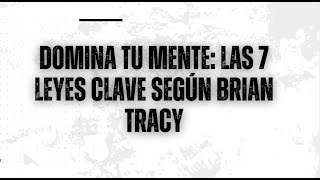 DOMINA TU MENTE: LAS 7 LEYES CLAVE SEGÚN BRIAN TRACY